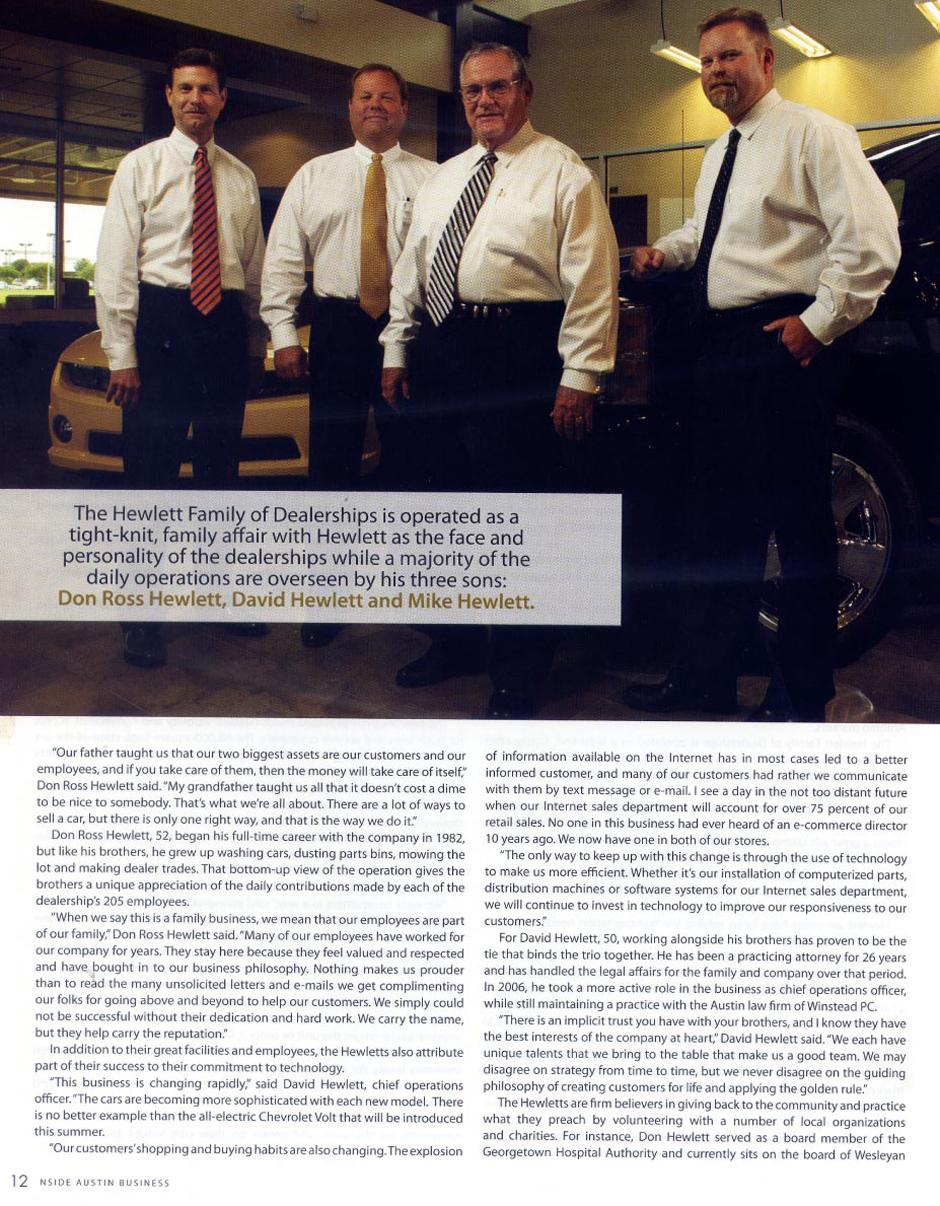 The Hewlett Family of Dealerships is operated as a tight-knit, family affair with Hewlett as the face and personality of the dealerships while a majority of the daily operations are overseen by his three sons: Don Ross Hewlett, David Hewlett and Mike Hewlett.

"Our father taught us that our two biggest assets are our customers and our employees, and if you take care of them, then the money will take care of itself," Don Ross Hewlett said. "My grandfather taught us all that it doesn't cost a dime to be nice to somebody. That's what we're all about. There are a lot of ways to sell a car, but there is only one right way, and that is the way we do it."

Don Ross Hewlett, 52, began his full-time career with the company in 1982, but like his brothers, he grew up washing cars, dusting parts bins, mowing the lot and making dealer trades. That bottom-up view of the operation gives the brothers a unique appreciation of the daily contributions made by each of the dealership's 205 employees.

"When we say this is a family business, we mean that our employees are part of our family," Don Ross Hewlett said. "Many of our employees have worked for our company for years. They stay here because they feel valued and respected and have bought in to our business philosophy. Nothing makes us prouder than to read the many unsolicited letters and e-mails we get complimenting our folks for going above and beyond to help our customers. We simply could not be successful without their dedication and hard work. We carry the name, but they help carry the reputation."

In addition to their great facilities and employees, the Hewletts also attribute part of their success to their commitment to technology.

"This business is changing rapidly," said David Hewlett, chief operations officer. "The cars are becoming more sophisticated with each new model. There is no better example than the all-electric Chevrolet Volt that will be introduced this summer.

"Our customers' shopping and buying habits are also changing. The explosion of information available on the Internet has in most cases led to a better informed customer, and many of our customers had rather we communicate with them by text message or e-mail. I see a day in the not too distant future when our Internet sales department will account for over 75 percent of our retail sales. No one in this business had ever heard of an e-commerce director 10 years ago. We now have one in both of our stores.

"The only way to keep up with this change is through the use of technology to make us more efficient. Whether it's our installation of computerized parts, distribution machines or software systems for our Internet sales department, we will continue to invest in technology to improve our responsiveness to our customers."

For David Hewlett, 50, working alongside his brothers has proven to be the tie that binds the trio together. He has been a practicing attorney for 26 years and has handled the legal affairs for the family and company over that period. In 2006, he took a more active role in the business as chief operations officer, while still maintaining a practice with the Austin law firm of Winstead PC.

"There is an implicit trust you have with your brothers, and I know they have the best interests of the company at heart," David Hewlett said. "We each have unique talents that we bring to the table that make us a good team. We may disagree on strategy from time to time, but we never disagree on the guiding philosophy of creating customers for life and applying the golden rule."

The Hewletts are firm believers in giving back to the community and practice what they preach by volunteering with a number of local organizations and charities. For instance, Don Hewlett served as a board member of the Georgetown Hospital Authority and currently sits on the board of Wesleyan

12 NSIDE AUSTIN BUSINESS